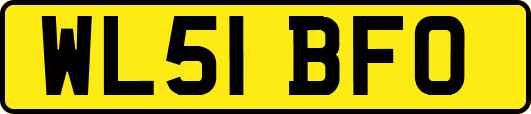 WL51 BFO